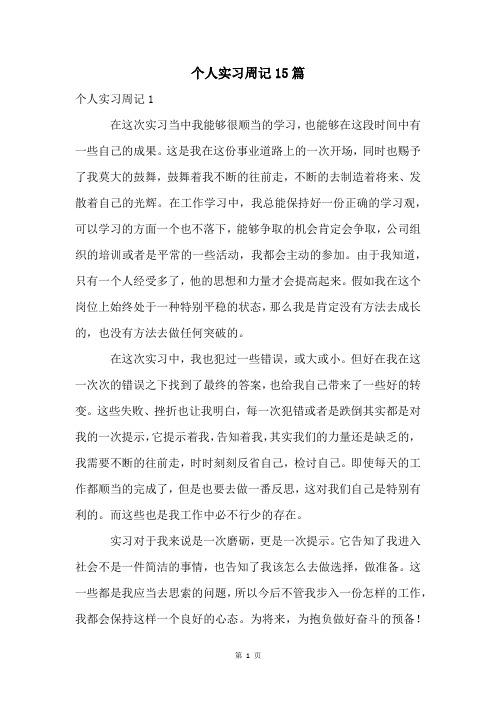 个人实习周记15篇

个人实习周记1

在这次实习当中我能够很顺当的学习，也能够在这段时间中有一些自己的成果。这是我在这份事业道路上的一次开场，同时也赐予了我莫大的鼓舞，鼓舞着我不断的往前走，不断的去制造着将来、发散着自己的光辉。在工作学习中，我总能保持好一份正确的学习观，可以学习的方面一个也不落下，能够争取的机会肯定会争取，公司组织的培训或者是平常的一些活动，我都会主动的参加。由于我知道，只有一个人经受多了，他的思想和力量才会提高起来。假如我在这个岗位上始终处于一种特别平稳的状态，那么我是肯定没有方法去成长的，也没有方法去做任何突破的。

在这次实习中，我也犯过一些错误，或大或小。但好在我在这一次次的错误之下找到了最终的答案，也给我自己带来了一些好的转变。这些失败、挫折也让我明白，每一次犯错或者是跌倒其实都是对我的一次提示，它提示着我，告知着我，其实我们的力量还是缺乏的，我需要不断的往前走，时时刻刻反省自己，检讨自己。即使每天的工作都顺当的完成了，但是也要去做一番反思，这对我们自己是特别有利的。而这些也是我工作中必不行少的存在。

实习对于我来说是一次磨砺，更是一次提示。它告知了我进入社会不是一件简洁的事情，也告知了我该怎么去做选择，做准备。这一些都是我应当去思索的问题，所以今后不管我步入一份怎样的工作，我都会保持这样一个良好的心态。为将来，为抱负做好奋斗的预备！

第 1 页